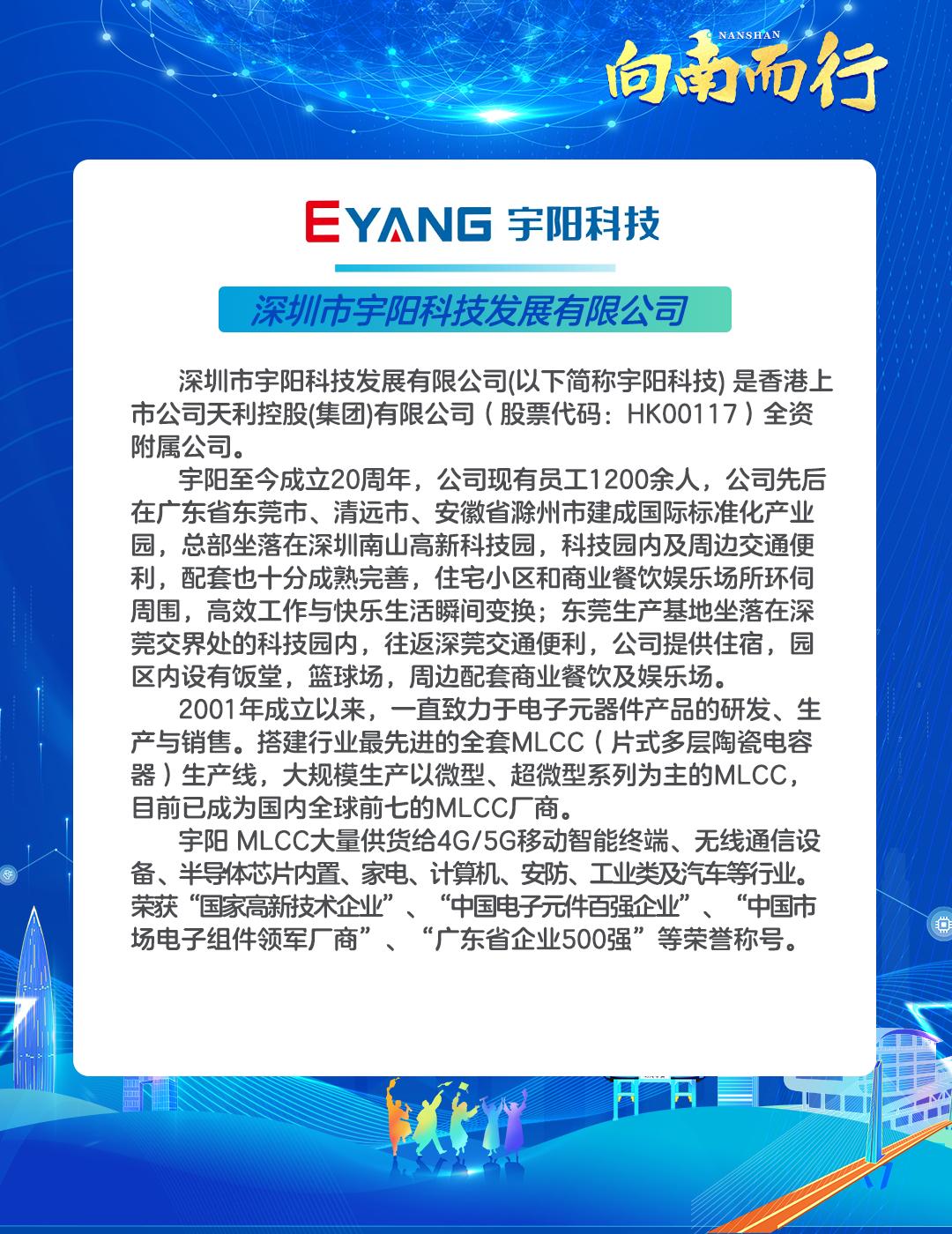 NANSHAN
向南而行

EYANG 宇阳科技

深圳市宇阳科技发展有限公司

深圳市宇阳科技发展有限公司(以下简称宇阳科技) 是香港上市公司天利控股(集团)有限公司（股票代码：HK00117）全资附属公司。

宇阳至今成立20周年，公司现有员工1200余人，公司先后在广东省东莞市、清远市、安徽省滁州市建成国际标准化产业园，总部坐落在深圳南山高新科技园，科技园内及周边交通便利，配套也十分成熟完善，住宅小区和商业餐饮娱乐场所环伺周围，高效工作与快乐生活瞬间变换；东莞生产基地坐落在深莞交界处的科技园内，往返深莞交通便利，公司提供住宿，园区内设有饭堂，篮球场，周边配套商业餐饮及娱乐场。

2001年成立以来，一直致力于电子元器件产品的研发、生产与销售。搭建行业最先进的全套MLCC（片式多层陶瓷电容器）生产线，大规模生产以微型、超微型系列为主的MLCC，目前已成为国内全球前七的MLCC厂商。

宇阳 MLCC大量供货给4G/5G移动智能终端、无线通信设备、半导体芯片内置、家电、计算机、安防、工业类及汽车等行业。荣获“国家高新技术企业”、“中国电子元件百强企业”、“中国市场电子组件领军厂商”、“广东省企业500强”等荣誉称号。